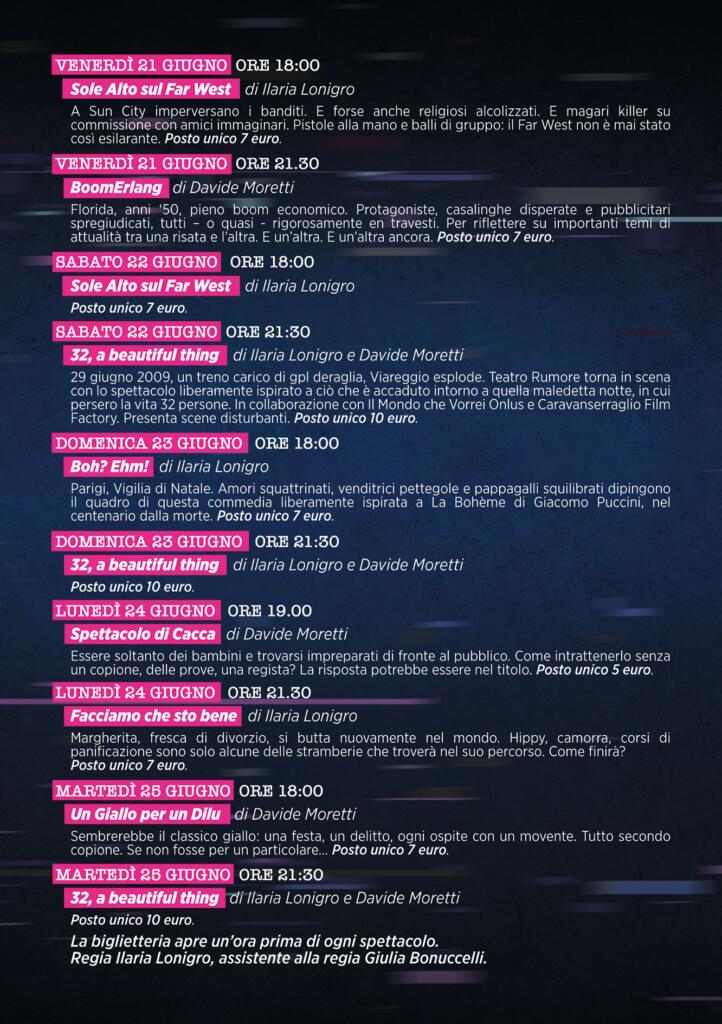 VENERDÌ 21 GIUGNO ORE 18:00

Sole Alto sul Far West di Ilaria Lonigro

A Sun City imperversano i banditi. E forse anche religiosi alcolizzati. E magari killer su commissione con amici immaginari. Pistole alla mano e balli di gruppo: il Far West non è mai stato così esilarante. Posto unico 7 euro.

VENERDÌ 21 GIUGNO ORE 21.30

BoomErlang di Davide Moretti

Florida, anni '50, pieno boom economico. Protagoniste, casalinghe disperate e pubblicitari spregiudicati, tutti – o quasi - rigorosamente en travesti. Per riflettere su importanti temi di attualità tra una risata e l'altra. E un'altra. E un'altra ancora. Posto unico 7 euro.

SABATO 22 GIUGNO ORE 18:00

Sole Alto sul Far West di Ilaria Lonigro

Posto unico 7 euro.

SABATO 22 GIUGNO ORE 21:30

32, a beautiful thing di Ilaria Lonigro e Davide Moretti

29 giugno 2009, un treno carico di gpl deraglia, Viareggio esplode. Teatro Rumore torna in scena con lo spettacolo liberamente ispirato a ciò che è accaduto intorno a quella maledetta notte, in cui persero la vita 32 persone. In collaborazione con Il Mondo che Vorrei Onlus e Caravanserraglio Film Factory. Presenta scene disturbanti. Posto unico 10 euro.

DOMENICA 23 GIUGNO ORE 18:00

Boh? Ehm! di Ilaria Lonigro

Parigi, Vigilia di Natale. Amori squattrinati, venditrici pettegole e pappagalli squilibrati dipingono il quadro di questa commedia liberamente ispirata a La Bohème di Giacomo Puccini, nel centenario dalla morte. Posto unico 7 euro.

DOMENICA 23 GIUGNO ORE 21:30

32, a beautiful thing di Ilaria Lonigro e Davide Moretti

Posto unico 10 euro.

LUNEDÌ 24 GIUGNO ORE 19.00

Spettacolo di Cacca di Davide Moretti

Essere soltanto dei bambini e trovarsi impreparati di fronte al pubblico. Come intrattenerlo senza un copione, delle prove, una regista? La risposta potrebbe essere nel titolo. Posto unico 5 euro.

LUNEDÌ 24 GIUGNO ORE 21.30

Facciamo che sto bene di Ilaria Lonigro

Margherita, fresca di divorzio, si butta nuovamente nel mondo. Hippy, camorra, corsi di panificazione sono solo alcune delle stramberie che troverà nel suo percorso. Come finirà? Posto unico 7 euro.

MARTEDÌ 25 GIUGNO ORE 18:00

Un Giallo per un Dilu di Davide Moretti

Sembrerebbe il classico giallo: una festa, un delitto, ogni ospite con un movente. Tutto secondo copione. Se non fosse per un particolare... Posto unico 7 euro.

MARTEDÌ 25 GIUGNO ORE 21:30

32, a beautiful thing di Ilaria Lonigro e Davide Moretti

Posto unico 10 euro.

La biglietteria apre un'ora prima di ogni spettacolo.
Regia Ilaria Lonigro, assistente alla regia Giulia Bonuccelli.